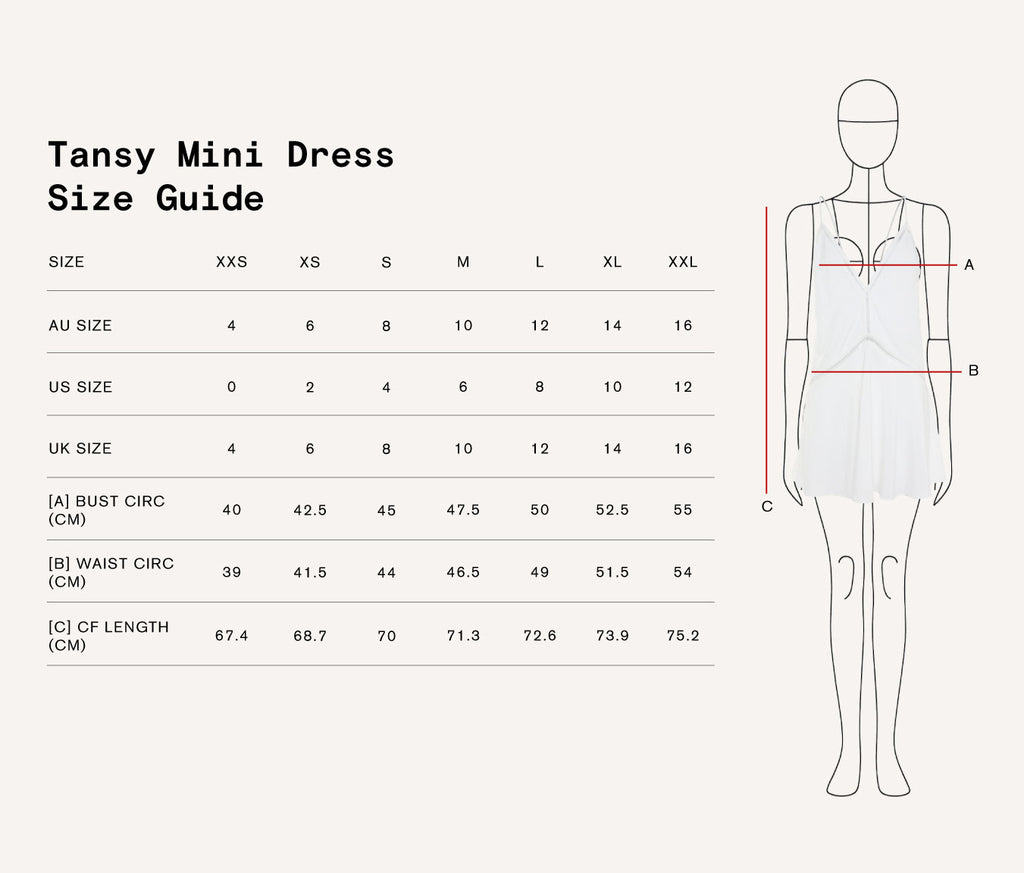 Tansy Mini Dress
Size Guide

| SIZE | XXS | XS | S | M | L | XL | XXL |
|---|---|---|---|---|---|---|---|
| AU SIZE | 4 | 6 | 8 | 10 | 12 | 14 | 16 |
| US SIZE | 0 | 2 | 4 | 6 | 8 | 10 | 12 |
| UK SIZE | 4 | 6 | 8 | 10 | 12 | 14 | 16 |
| [A] BUST CIRC (CM) | 40 | 42.5 | 45 | 47.5 | 50 | 52.5 | 55 |
| [B] WAIST CIRC (CM) | 39 | 41.5 | 44 | 46.5 | 49 | 51.5 | 54 |
| [C] CF LENGTH (CM) | 67.4 | 68.7 | 70 | 71.3 | 72.6 | 73.9 | 75.2 |

A
B
C